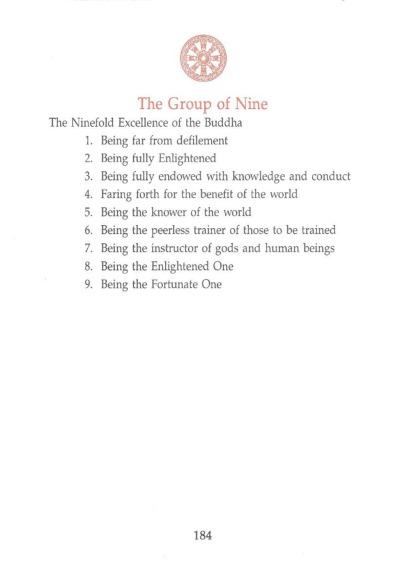 The Group of Nine

The Ninefold Excellence of the Buddha

1. Being far from defilement
2. Being fully Enlightened
3. Being fully endowed with knowledge and conduct
4. Faring forth for the benefit of the world
5. Being the knower of the world
6. Being the peerless trainer of those to be trained
7. Being the instructor of gods and human beings
8. Being the Enlightened One
9. Being the Fortunate One

184